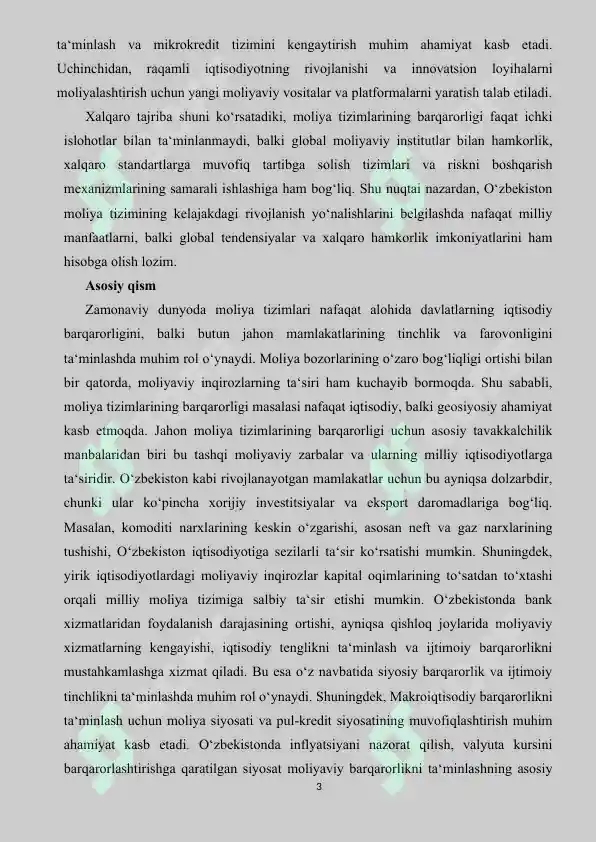 ta'minlash va mikrokredit tizimini kengaytirish muhim ahamiyat kasb etadi. Uchinchidan, raqamli iqtisodiyotning rivojlanishi va innovatsion loyihalarni moliyalashtirish uchun yangi moliyaviy vositalar va platformalarni yaratish talab etiladi.

Xalqaro tajriba shuni ko'rsatadiki, moliya tizimlarining barqarorligi faqat ichki islohotlar bilan ta'minlanmaydi, balki global moliyaviy institutlar bilan hamkorlik, xalqaro standartlarga muvofiq tartibga solish tizimlari va riskni boshqarish mexanizmlarining samarali ishlashiga ham bog'liq. Shu nuqtai nazardan, O'zbekiston moliya tizimining kelajakdagi rivojlanish yo'nalishlarini belgilashda nafaqat milliy manfaatlarni, balki global tendensiyalar va xalqaro hamkorlik imkoniyatlarini ham hisobga olish lozim.

Asosiy qism

Zamonaviy dunyoda moliya tizimlari nafaqat alohida davlatlarning iqtisodiy barqarorligini, balki butun jahon mamlakatlarining tinchlik va farovonligini ta'minlashda muhim rol o'ynaydi. Moliya bozorlarining o'zaro bog'liqligi ortishi bilan bir qatorda, moliyaviy inqirozlarning ta'siri ham kuchayib bormoqda. Shu sababli, moliya tizimlarining barqarorligi masalasi nafaqat iqtisodiy, balki geosiyosiy ahamiyat kasb etmoqda. Jahon moliya tizimlarining barqarorligi uchun asosiy tavakkalchilik manbalaridan biri bu tashqi moliyaviy zarbalar va ularning milliy iqtisodiyotlarga ta'siridir. O'zbekiston kabi rivojlanayotgan mamlakatlar uchun bu ayniqsa dolzarbdir, chunki ular ko'pincha xorijiy investitsiyalar va eksport daromadlariga bog'liq. Masalan, komoditi narxlarining keskin o'zgarishi, asosan neft va gaz narxlarining tushishi, O'zbekiston iqtisodiyotiga sezilarli ta'sir ko'rsatishi mumkin. Shuningdek, yirik iqtisodiyotlardagi moliyaviy inqirozlar kapital oqimlarining to'satdan to'xtashi orqali milliy moliya tizimiga salbiy ta'sir etishi mumkin. O'zbekistonda bank xizmatlaridan foydalanish darajasining ortishi, ayniqsa qishloq joylarida moliyaviy xizmatlarning kengayishi, iqtisodiy tenglikni ta'minlash va ijtimoiy barqarorlikni mustahkamlashga xizmat qiladi. Bu esa o'z navbatida siyosiy barqarorlik va ijtimoiy tinchlikni ta'minlashda muhim rol o'ynaydi. Shuningdek, Makroiqtisodiy barqarorlikni ta'minlash uchun moliya siyosati va pul-kredit siyosatining muvofiqlashtirish muhim ahamiyat kasb etadi. O'zbekistonda inflyatsiyani nazorat qilish, valyuta kursini barqarorlashtirishga qaratilgan siyosat moliyaviy barqarorlikni ta'minlashning asosiy

3